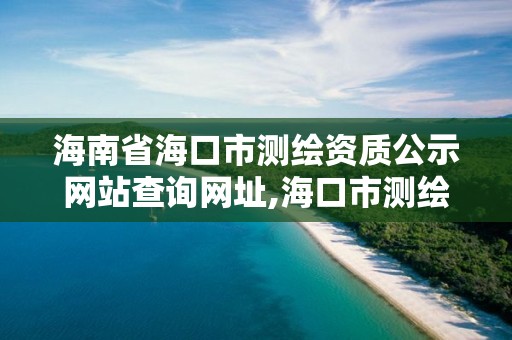 海南省海口市测绘资质公示网站查询网址,海口市测绘